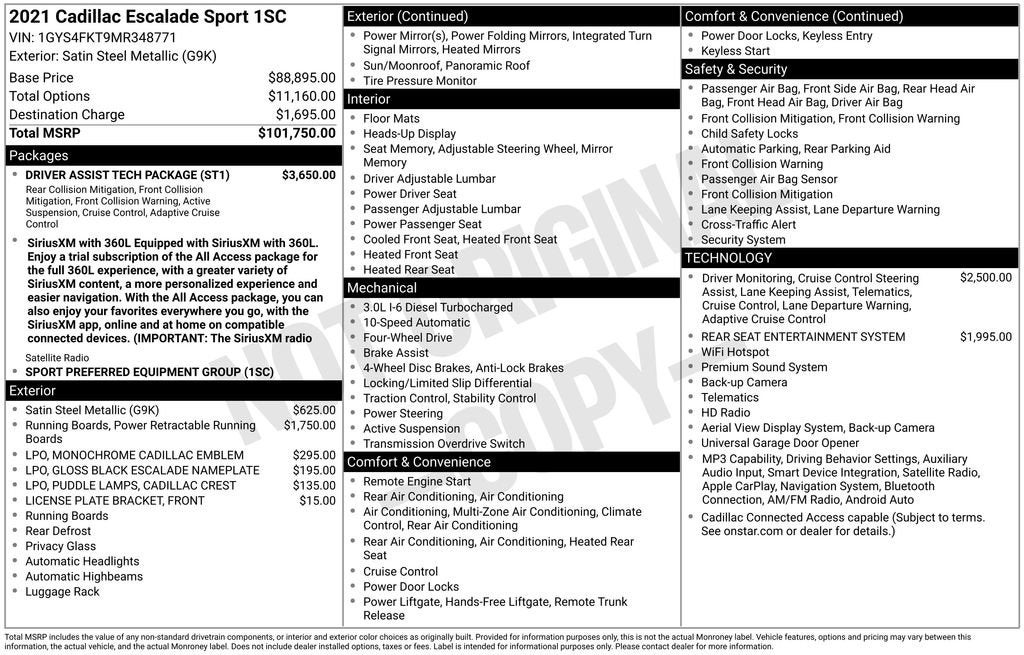 2021 Cadillac Escalade Sport 1SC
VIN: 1GYS4FKT9MR348771
Exterior: Satin Steel Metallic (G9K)

| | |
|---|---|
| Base Price | $88,895.00 |
| Total Options | $11,160.00 |
| Destination Charge | $1,695.00 |
| Total MSRP | $101,750.00 |

Packages

- DRIVER ASSIST TECH PACKAGE (ST1) $3,650.00
Rear Collision Mitigation, Front Collision Mitigation, Front Collision Warning, Active Suspension, Cruise Control, Adaptive Cruise Control
- SiriusXM with 360L Equipped with SiriusXM with 360L. Enjoy a trial subscription of the All Access package for the full 360L experience, with a greater variety of SiriusXM content, a more personalized experience and easier navigation. With the All Access package, you can also enjoy your favorites everywhere you go, with the SiriusXM app, online and at home on compatible connected devices. (IMPORTANT: The SiriusXM radio
Satellite Radio
- SPORT PREFERRED EQUIPMENT GROUP (1SC)

Exterior

- Satin Steel Metallic (G9K) $625.00
- Running Boards, Power Retractable Running Boards $1,750.00
- LPO, MONOCHROME CADILLAC EMBLEM $295.00
- LPO, GLOSS BLACK ESCALADE NAMEPLATE $195.00
- LPO, PUDDLE LAMPS, CADILLAC CREST $135.00
- LICENSE PLATE BRACKET, FRONT $15.00
- Running Boards
- Rear Defrost
- Privacy Glass
- Automatic Headlights
- Automatic Highbeams
- Luggage Rack

Exterior (Continued)

- Power Mirror(s), Power Folding Mirrors, Integrated Turn Signal Mirrors, Heated Mirrors
- Sun/Moonroof, Panoramic Roof
- Tire Pressure Monitor

Interior

- Floor Mats
- Heads-Up Display
- Seat Memory, Adjustable Steering Wheel, Mirror Memory
- Driver Adjustable Lumbar
- Power Driver Seat
- Passenger Adjustable Lumbar
- Power Passenger Seat
- Cooled Front Seat, Heated Front Seat
- Heated Front Seat
- Heated Rear Seat

Mechanical

- 3.0L I-6 Diesel Turbocharged
- 10-Speed Automatic
- Four-Wheel Drive
- Brake Assist
- 4-Wheel Disc Brakes, Anti-Lock Brakes
- Locking/Limited Slip Differential
- Traction Control, Stability Control
- Power Steering
- Active Suspension
- Transmission Overdrive Switch

Comfort & Convenience

- Remote Engine Start
- Rear Air Conditioning, Air Conditioning
- Air Conditioning, Multi-Zone Air Conditioning, Climate Control, Rear Air Conditioning
- Rear Air Conditioning, Air Conditioning, Heated Rear Seat
- Cruise Control
- Power Door Locks
- Power Liftgate, Hands-Free Liftgate, Remote Trunk Release

Comfort & Convenience (Continued)

- Power Door Locks, Keyless Entry
- Keyless Start

Safety & Security

- Passenger Air Bag, Front Side Air Bag, Rear Head Air Bag, Front Head Air Bag, Driver Air Bag
- Front Collision Mitigation, Front Collision Warning
- Child Safety Locks
- Automatic Parking, Rear Parking Aid
- Front Collision Warning
- Passenger Air Bag Sensor
- Front Collision Mitigation
- Lane Keeping Assist, Lane Departure Warning
- Cross-Traffic Alert
- Security System

TECHNOLOGY

- Driver Monitoring, Cruise Control Steering Assist, Lane Keeping Assist, Telematics, Cruise Control, Lane Departure Warning, Adaptive Cruise Control $2,500.00
- REAR SEAT ENTERTAINMENT SYSTEM $1,995.00
- WiFi Hotspot
- Premium Sound System
- Back-up Camera
- Telematics
- HD Radio
- Aerial View Display System, Back-up Camera
- Universal Garage Door Opener
- MP3 Capability, Driving Behavior Settings, Auxiliary Audio Input, Smart Device Integration, Satellite Radio, Apple CarPlay, Navigation System, Bluetooth Connection, AM/FM Radio, Android Auto
- Cadillac Connected Access capable (Subject to terms. See onstar.com or dealer for details.)

NOT ORIGINAL COPY

Total MSRP includes the value of any non-standard drivetrain components, or interior and exterior color choices as originally built. Provided for information purposes only, this is not the actual Monroney label. Vehicle features, options and pricing may vary between this information, the actual vehicle, and the actual Monroney label. Does not include dealer installed options, taxes or fees. Label is intended for informational purposes only. Please contact dealer for more information.